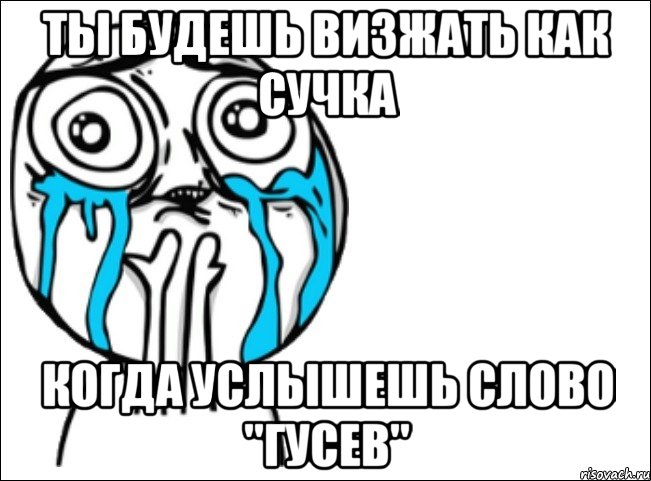 ТЫ БУДЕШЬ ВИЗЖАТЬ КАК СУЧКА

КОГДА УСЛЫШЕШЬ СЛОВО "ГУСЕВ"

risovach.ru